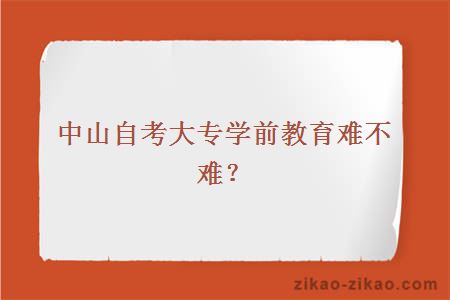 中山自考大专学前教育难不难？

zikao-zikao.com